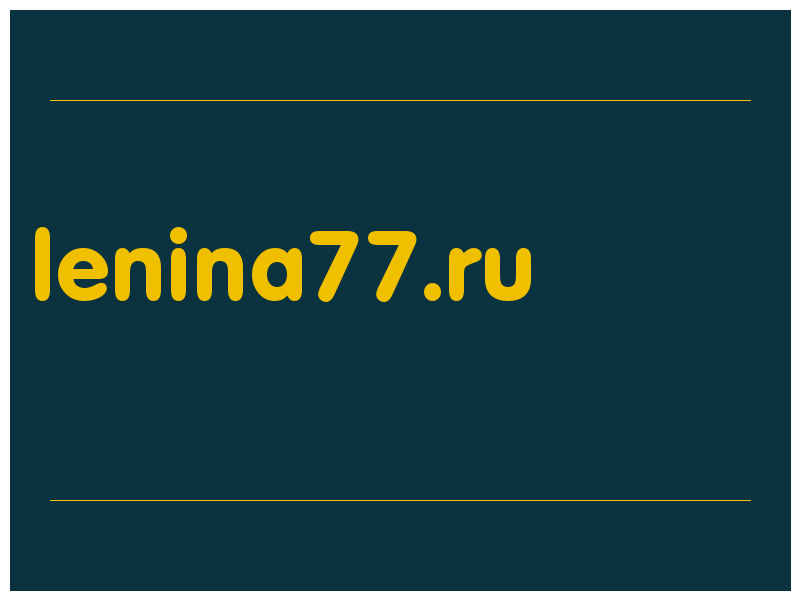 lenina77.ru